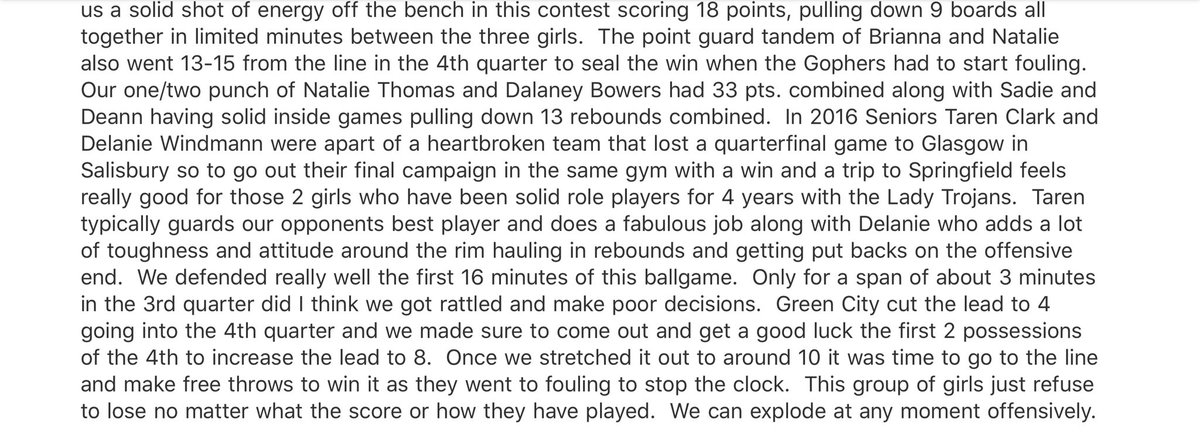 us a solid shot of energy off the bench in this contest scoring 18 points, pulling down 9 boards all together in limited minutes between the three girls. The point guard tandem of Brianna and Natalie also went 13-15 from the line in the 4th quarter to seal the win when the Gophers had to start fouling. Our one/two punch of Natalie Thomas and Dalaney Bowers had 33 pts. combined along with Sadie and Deann having solid inside games pulling down 13 rebounds combined. In 2016 Seniors Taren Clark and Delanie Windmann were apart of a heartbroken team that lost a quarterfinal game to Glasgow in Salisbury so to go out their final campaign in the same gym with a win and a trip to Springfield feels really good for those 2 girls who have been solid role players for 4 years with the Lady Trojans. Taren typically guards our opponents best player and does a fabulous job along with Delanie who adds a lot of toughness and attitude around the rim hauling in rebounds and getting put backs on the offensive end. We defended really well the first 16 minutes of this ballgame. Only for a span of about 3 minutes in the 3rd quarter did I think we got rattled and make poor decisions. Green City cut the lead to 4 going into the 4th quarter and we made sure to come out and get a good luck the first 2 possessions of the 4th to increase the lead to 8. Once we stretched it out to around 10 it was time to go to the line and make free throws to win it as they went to fouling to stop the clock. This group of girls just refuse to lose no matter what the score or how they have played. We can explode at any moment offensively.